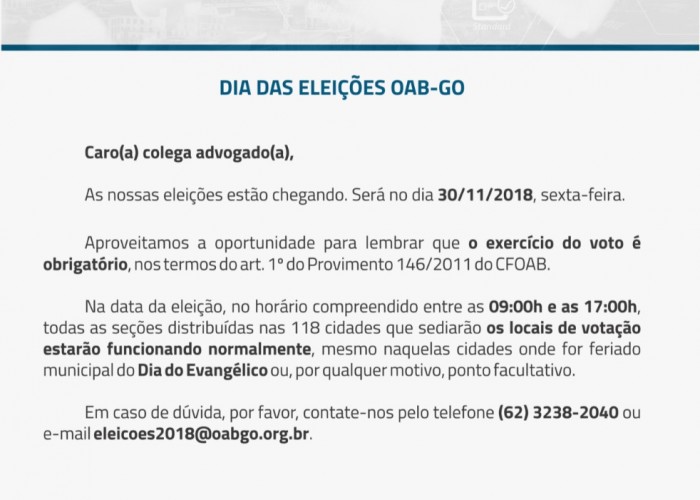 DIA DAS ELEIÇÕES OAB-GO

Caro(a) colega advogado(a),

As nossas eleições estão chegando. Será no dia 30/11/2018, sexta-feira.

Aproveitamos a oportunidade para lembrar que o exercício do voto é obrigatório, nos termos do art. 1º do Provimento 146/2011 do CFOAB.

Na data da eleição, no horário compreendido entre as 09:00h e as 17:00h, todas as seções distribuídas nas 118 cidades que sediarão os locais de votação estarão funcionando normalmente, mesmo naquelas cidades onde for feriado municipal do Dia do Evangélico ou, por qualquer motivo, ponto facultativo.

Em caso de dúvida, por favor, contate-nos pelo telefone (62) 3238-2040 ou e-mail eleicoes2018@oabgo.org.br.